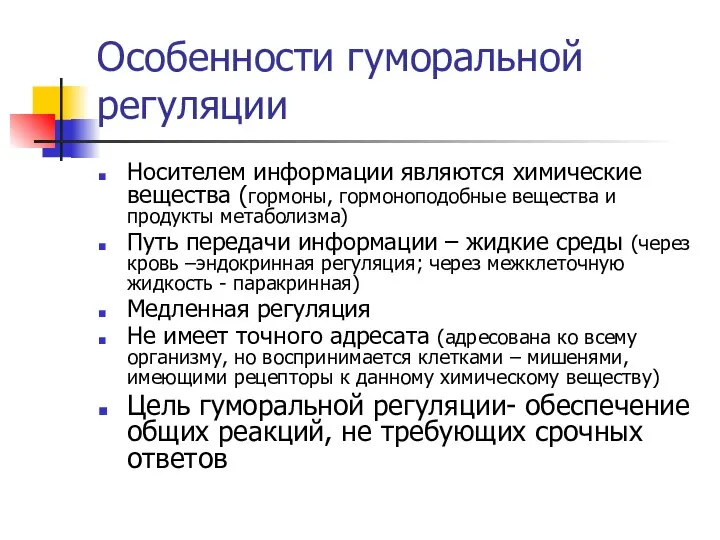 Особенности гуморальной регуляции

Носителем информации являются химические вещества (гормоны, гормоноподобные вещества и продукты метаболизма)

Путь передачи информации – жидкие среды (через кровь –эндокринная регуляция; через межклеточную жидкость - паракринная)

Медленная регуляция

Не имеет точного адресата (адресована ко всему организму, но воспринимается клетками – мишенями, имеющими рецепторы к данному химическому веществу)

Цель гуморальной регуляции- обеспечение общих реакций, не требующих срочных ответов